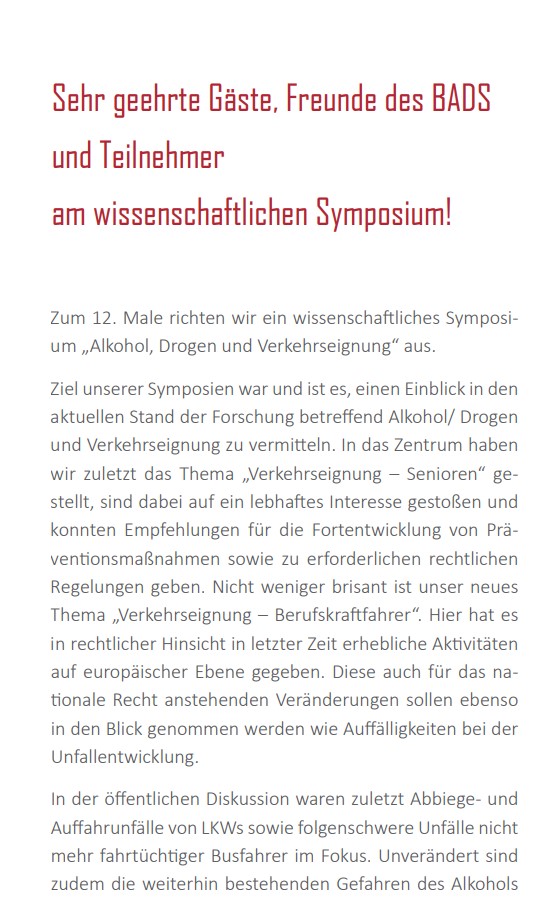 Sehr geehrte Gäste, Freunde des BADS und Teilnehmer am wissenschaftlichen Symposium!

Zum 12. Male richten wir ein wissenschaftliches Symposium „Alkohol, Drogen und Verkehrseignung“ aus.

Ziel unserer Symposien war und ist es, einen Einblick in den aktuellen Stand der Forschung betreffend Alkohol/ Drogen und Verkehrseignung zu vermitteln. In das Zentrum haben wir zuletzt das Thema „Verkehrseignung – Senioren“ gestellt, sind dabei auf ein lebhaftes Interesse gestoßen und konnten Empfehlungen für die Fortentwicklung von Präventionsmaßnahmen sowie zu erforderlichen rechtlichen Regelungen geben. Nicht weniger brisant ist unser neues Thema „Verkehrseignung – Berufskraftfahrer“. Hier hat es in rechtlicher Hinsicht in letzter Zeit erhebliche Aktivitäten auf europäischer Ebene gegeben. Diese auch für das nationale Recht anstehenden Veränderungen sollen ebenso in den Blick genommen werden wie Auffälligkeiten bei der Unfallentwicklung.

In der öffentlichen Diskussion waren zuletzt Abbiege- und Auffahrunfälle von LKWs sowie folgenschwere Unfälle nicht mehr fahrtüchtiger Busfahrer im Fokus. Unverändert sind zudem die weiterhin bestehenden Gefahren des Alkohols